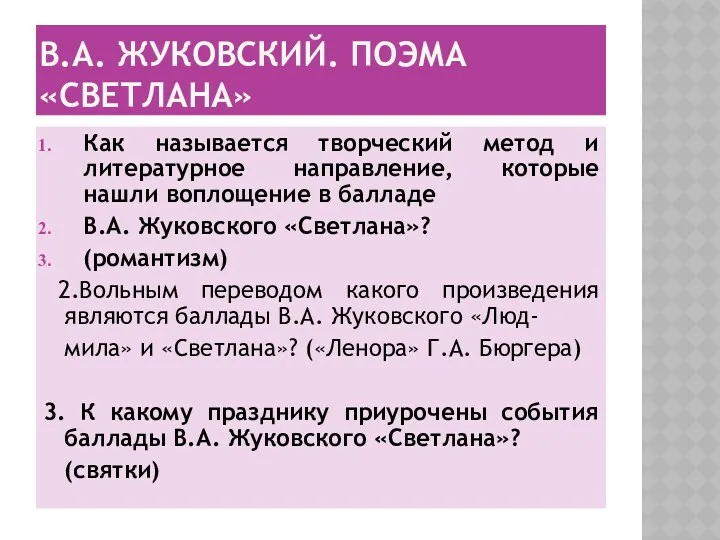 В.А. ЖУКОВСКИЙ. ПОЭМА «СВЕТЛАНА»

1. Как называется творческий метод и литературное направление, которые нашли воплощение в балладе

2. В.А. Жуковского «Светлана»?

3. (романтизм)

2.Вольным переводом какого произведения являются баллады В.А. Жуковского «Людмила» и «Светлана»? («Ленора» Г.А. Бюргера)

3. К какому празднику приурочены события баллады В.А. Жуковского «Светлана»? (святки)